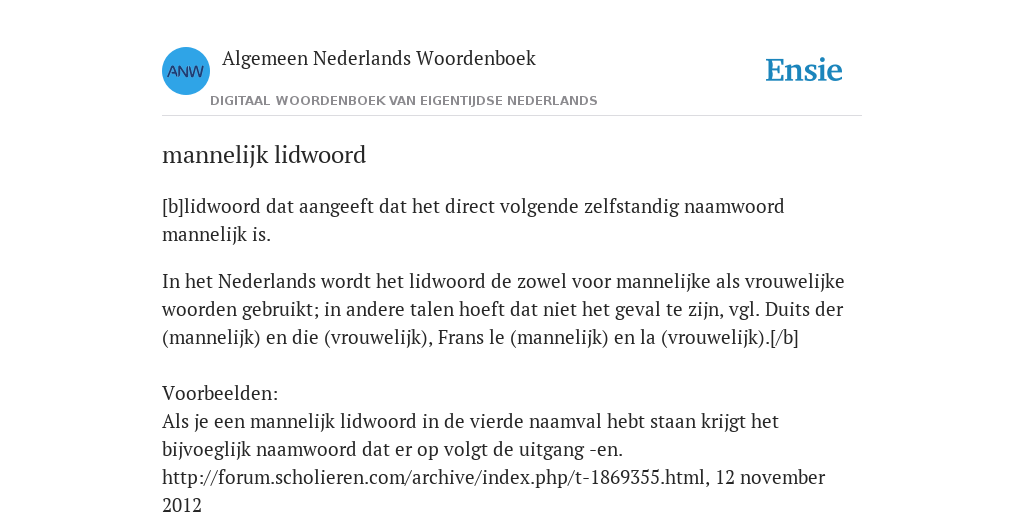 ANW

Algemeen Nederlands Woordenboek

DIGITAAL WOORDENBOEK VAN EIGENTIJDSE NEDERLANDS

Ensie

mannelijk lidwoord

[b]lidwoord dat aangeeft dat het direct volgende zelfstandig naamwoord mannelijk is.

In het Nederlands wordt het lidwoord de zowel voor mannelijke als vrouwelijke woorden gebruikt; in andere talen hoeft dat niet het geval te zijn, vgl. Duits der (mannelijk) en die (vrouwelijk), Frans le (mannelijk) en la (vrouwelijk).[/b]

Voorbeelden:
Als je een mannelijk lidwoord in de vierde naamval hebt staan krijgt het bijvoeglijk naamwoord dat er op volgt de uitgang -en.
http://forum.scholieren.com/archive/index.php/t-1869355.html, 12 november 2012